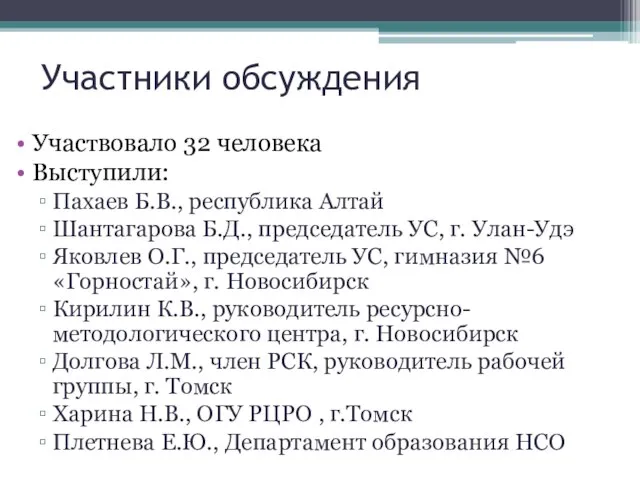 Участники обсуждения

• Участвовало 32 человека
• Выступили:
▫ Пахаев Б.В., республика Алтай
▫ Шантагарова Б.Д., председатель УС, г. Улан-Удэ
▫ Яковлев О.Г., председатель УС, гимназия №6 «Горностай», г. Новосибирск
▫ Кирилин К.В., руководитель ресурсно-методологического центра, г. Новосибирск
▫ Долгова Л.М., член РСК, руководитель рабочей группы, г. Томск
▫ Харина Н.В., ОГУ РЦРО , г.Томск
▫ Плетнева Е.Ю., Департамент образования НСО